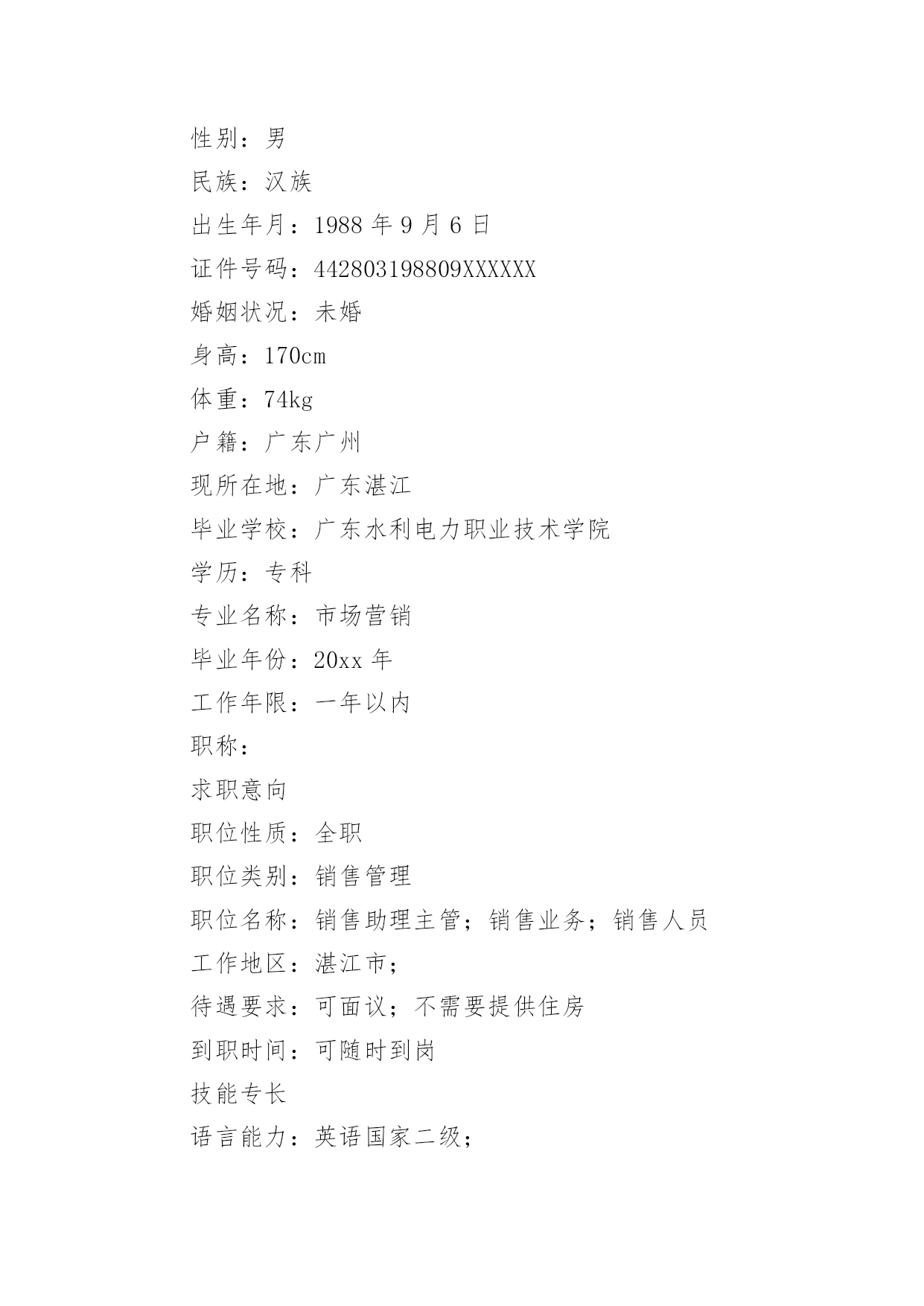 性别：男

民族：汉族

出生年月：1988 年 9 月 6 日

证件号码：442803198809XXXXXX

婚姻状况：未婚

身高：170cm

体重：74kg

户籍：广东广州

现所在地：广东湛江

毕业学校：广东水利电力职业技术学院

学历：专科

专业名称：市场营销

毕业年份：20xx 年

工作年限：一年以内

职称：

求职意向

职位性质：全职

职位类别：销售管理

职位名称：销售助理主管；销售业务；销售人员

工作地区：湛江市；

待遇要求：可面议；不需要提供住房

到职时间：可随时到岗

技能专长

语言能力：英语国家二级；